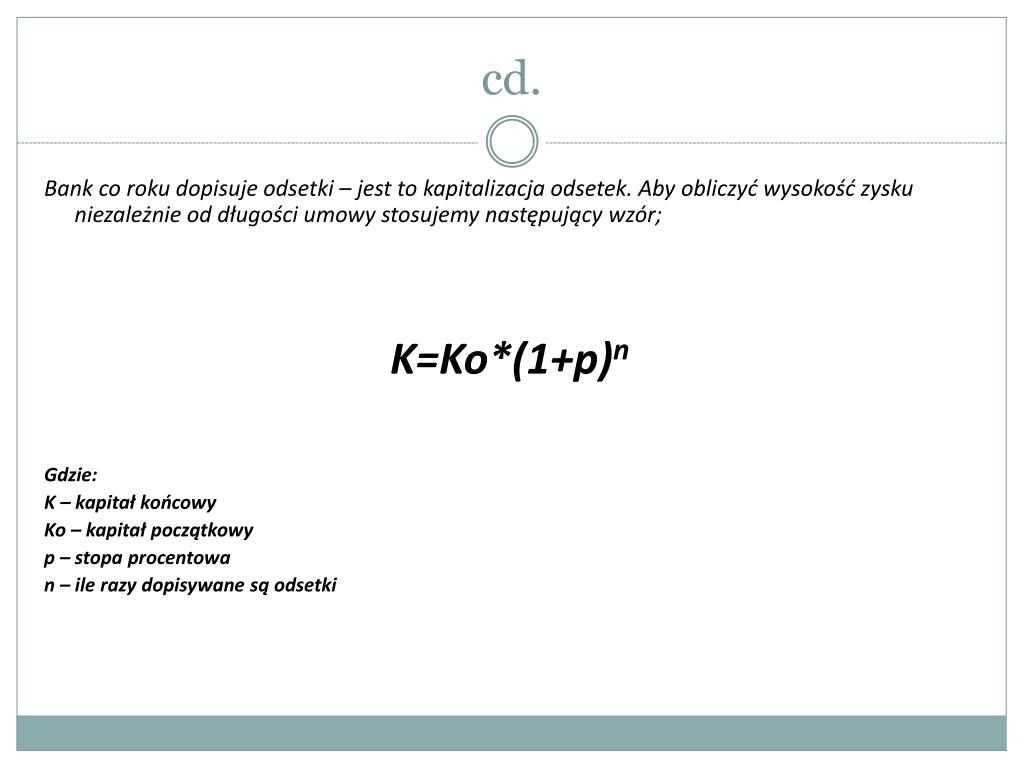 cd.

Bank co roku dopisuje odsetki – jest to kapitalizacja odsetek. Aby obliczyć wysokość zysku niezależnie od długości umowy stosujemy następujący wzór;

$K=Ko*(1+p)^n$

Gdzie:
K – kapitał końcowy
Ko – kapitał początkowy
p – stopa procentowa
n – ile razy dopisywane są odsetki